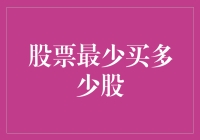 股票最少买多少股